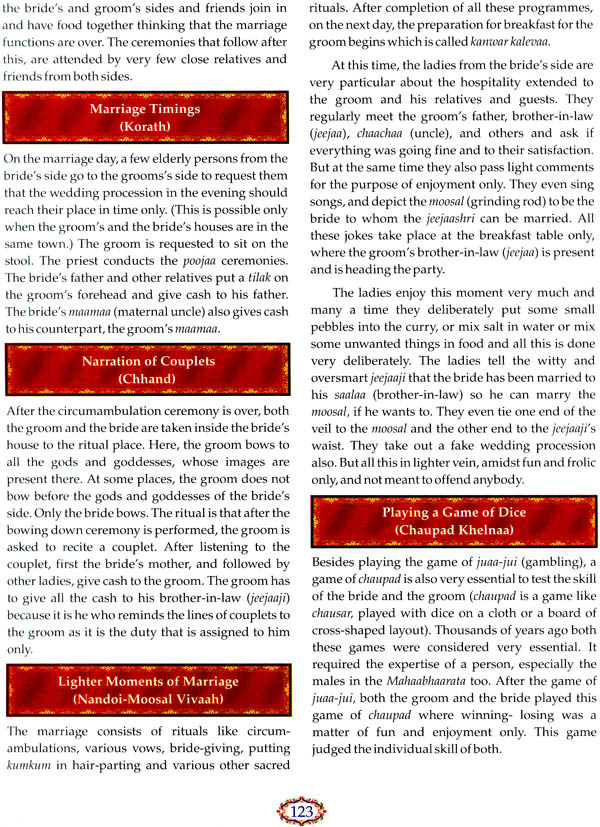 the bride's and groom's sides and friends join in and have food together thinking that the marriage functions are over. The ceremonies that follow after this, are attended by very few close relatives and friends from both sides.

Marriage Timings
(Korath)

On the marriage day, a few elderly persons from the bride's side go to the grooms's side to request them that the wedding procession in the evening should reach their place in time only. (This is possible only when the groom's and the bride's houses are in the same town.) The groom is requested to sit on the stool. The priest conducts the poojaa ceremonies. The bride's father and other relatives put a tilak on the groom's forehead and give cash to his father. The bride's maamaa (maternal uncle) also gives cash to his counterpart, the groom's maamaa.

Narration of Couplets
(Chhand)

After the circumambulation ceremony is over, both the groom and the bride are taken inside the bride's house to the ritual place. Here, the groom bows to all the gods and goddesses, whose images are present there. At some places, the groom does not bow before the gods and goddesses of the bride's side. Only the bride bows. The ritual is that after the bowing down ceremony is performed, the groom is asked to recite a couplet. After listening to the couplet, first the bride's mother, and followed by other ladies, give cash to the groom. The groom has to give all the cash to his brother-in-law (jeejaaji) because it is he who reminds the lines of couplets to the groom as it is the duty that is assigned to him only.

Lighter Moments of Marriage
(Nandoi-Moosal Vivaah)

The marriage consists of rituals like circumambulations, various vows, bride-giving, putting kumkum in hair-parting and various other sacred rituals. After completion of all these programmes, on the next day, the preparation for breakfast for the groom begins which is called kanwar kalevaa.

At this time, the ladies from the bride's side are very particular about the hospitality extended to the groom and his relatives and guests. They regularly meet the groom's father, brother-in-law (jeejaa), chaachaa (uncle), and others and ask if everything was going fine and to their satisfaction. But at the same time they also pass light comments for the purpose of enjoyment only. They even sing songs, and depict the moosal (grinding rod) to be the bride to whom the jeejaashri can be married. All these jokes take place at the breakfast table only, where the groom's brother-in-law (jeejaa) is present and is heading the party.

The ladies enjoy this moment very much and many a time they deliberately put some small pebbles into the curry, or mix salt in water or mix some unwanted things in food and all this is done very deliberately. The ladies tell the witty and oversmart jeejaaji that the bride has been married to his saalaa (brother-in-law) so he can marry the moosal, if he wants to. They even tie one end of the veil to the moosal and the other end to the jeejaaji's waist. They take out a fake wedding procession also. But all this in lighter vein, amidst fun and frolic only, and not meant to offend anybody.

Playing a Game of Dice
(Chaupad Khelnaa)

Besides playing the game of juaa-jui (gambling), a game of chaupad is also very essential to test the skill of the bride and the groom (chaupad is a game like chausar, played with dice on a cloth or a board of cross-shaped layout). Thousands of years ago both these games were considered very essential. It required the expertise of a person, especially the males in the Mahaabhaarata too. After the game of juaa-jui, both the groom and the bride played this game of chaupad where winning- losing was a matter of fun and enjoyment only. This game judged the individual skill of both.

123